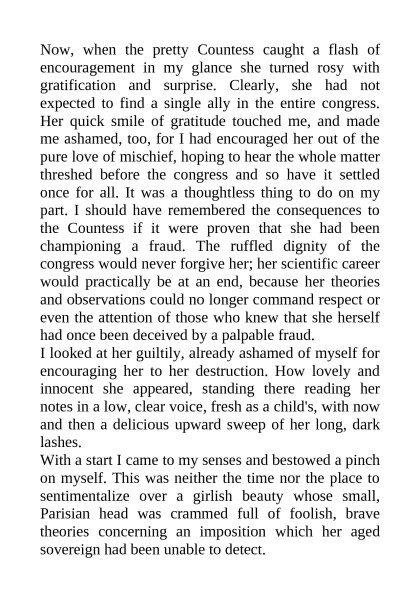 Now, when the pretty Countess caught a flash of encouragement in my glance she turned rosy with gratification and surprise. Clearly, she had not expected to find a single ally in the entire congress. Her quick smile of gratitude touched me, and made me ashamed, too, for I had encouraged her out of the pure love of mischief, hoping to hear the whole matter threshed before the congress and so have it settled once for all. It was a thoughtless thing to do on my part. I should have remembered the consequences to the Countess if it were proven that she had been championing a fraud. The ruffled dignity of the congress would never forgive her; her scientific career would practically be at an end, because her theories and observations could no longer command respect or even the attention of those who knew that she herself had once been deceived by a palpable fraud.
I looked at her guiltily, already ashamed of myself for encouraging her to her destruction. How lovely and innocent she appeared, standing there reading her notes in a low, clear voice, fresh as a child's, with now and then a delicious upward sweep of her long, dark lashes.
With a start I came to my senses and bestowed a pinch on myself. This was neither the time nor the place to sentimentalize over a girlish beauty whose small, Parisian head was crammed full of foolish, brave theories concerning an imposition which her aged sovereign had been unable to detect.